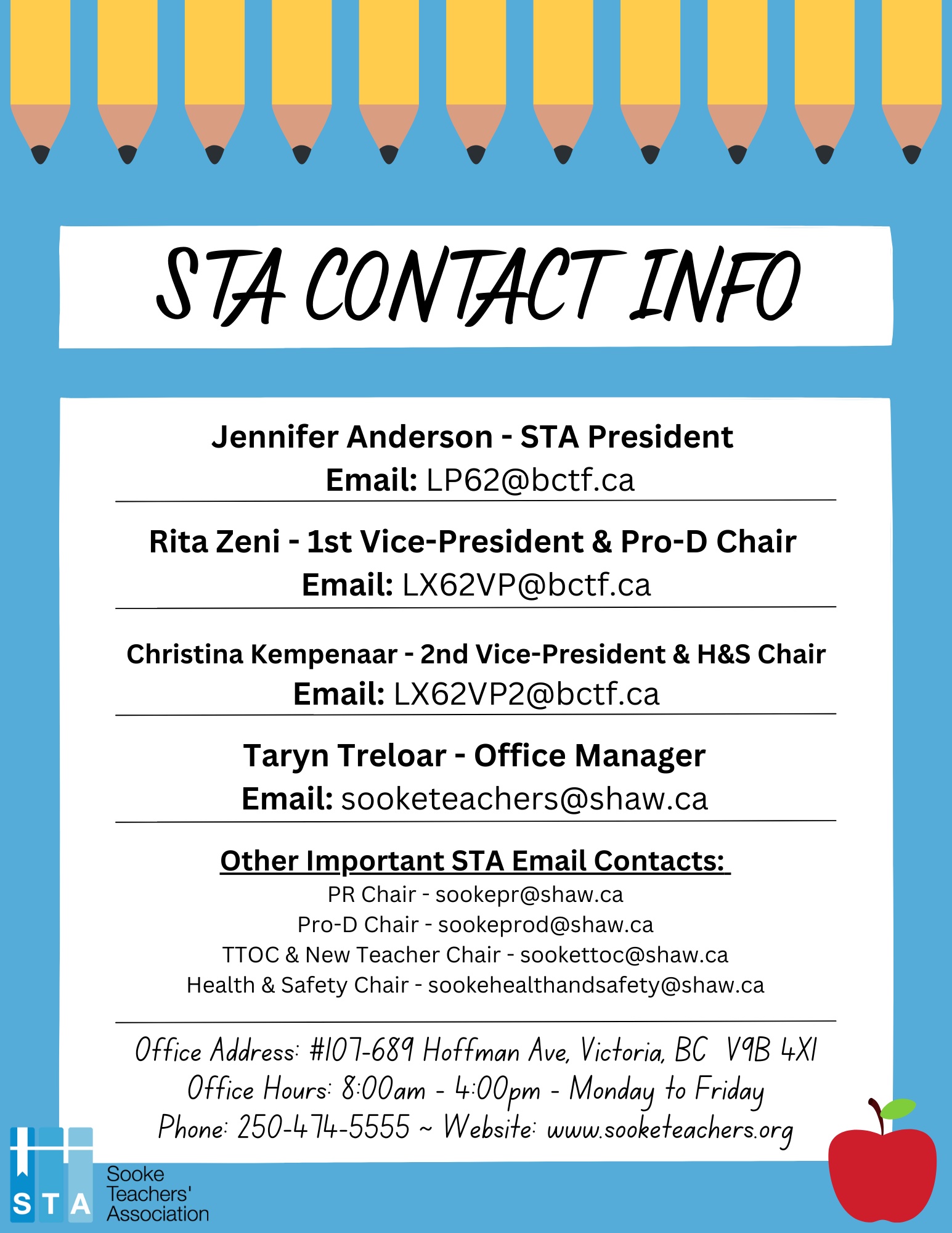 STA CONTACT INFO

Jennifer Anderson - STA President
Email: LP62@bctf.ca

Rita Zeni - 1st Vice-President & Pro-D Chair
Email: LX62VP@bctf.ca

Christina Kempenaar - 2nd Vice-President & H&S Chair
Email: LX62VP2@bctf.ca

Taryn Treloar - Office Manager
Email: sooketeachers@shaw.ca

Other Important STA Email Contacts:
PR Chair - sookepr@shaw.ca
Pro-D Chair - sookeprod@shaw.ca
TTOC & New Teacher Chair - sookettoc@shaw.ca
Health & Safety Chair - sookehealthandsafety@shaw.ca

Office Address: #107-689 Hoffman Ave, Victoria, BC V9B 4X1
Office Hours: 8:00am - 4:00pm - Monday to Friday
Phone: 250-474-5555 ~ Website: www.sooketeachers.org

STA Sooke Teachers' Association